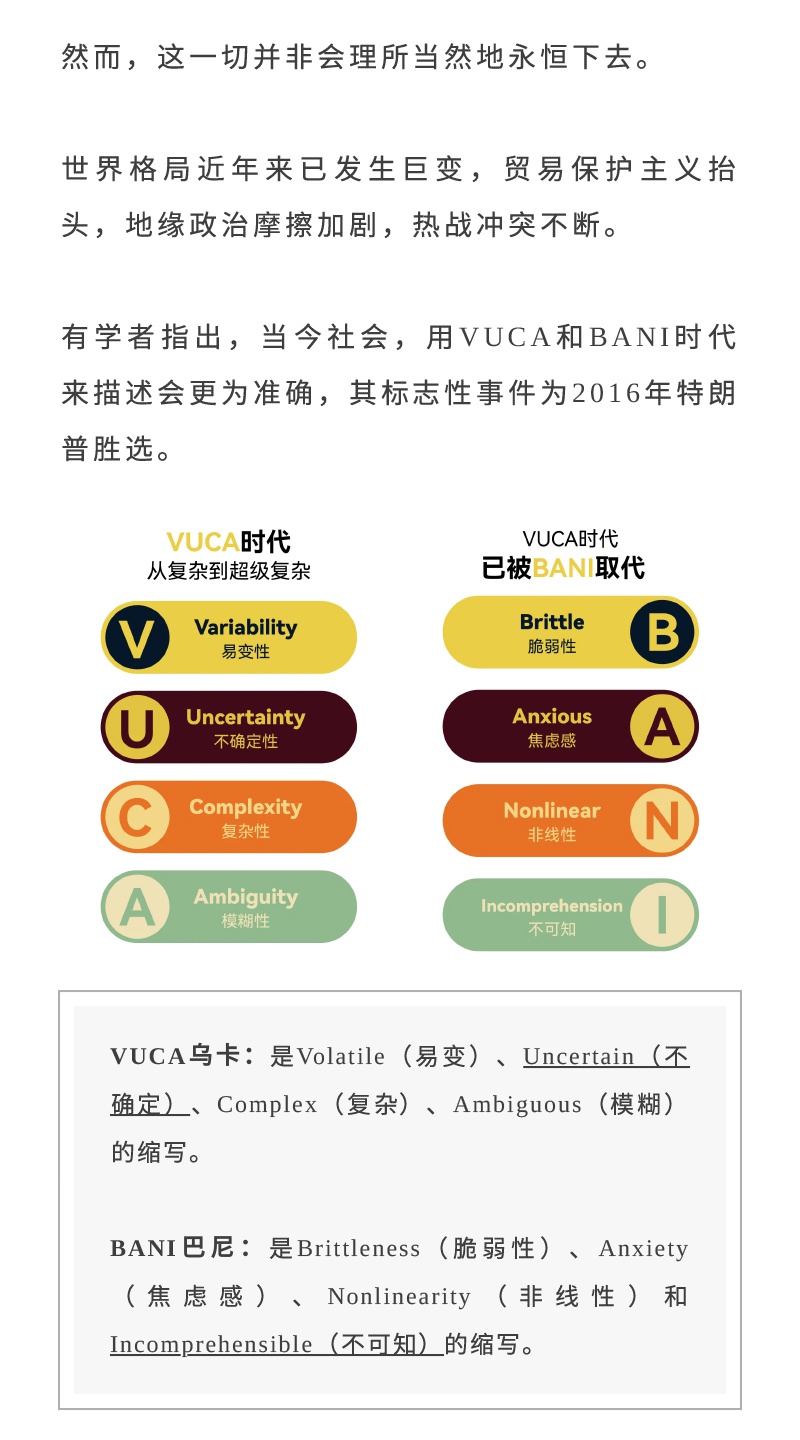 然而，这一切并非会理所当然地永恒下去。

世界格局近年来已发生巨变，贸易保护主义抬头，地缘政治摩擦加剧，热战冲突不断。

有学者指出，当今社会，用VUCA和BANI时代来描述会更为准确，其标志性事件为2016年特朗普胜选。

VUCA时代
从复杂到超级复杂

V Variability 易变性

U Uncertainty 不确定性

C Complexity 复杂性

A Ambiguity 模糊性

VUCA时代
已被BANI取代

Brittle 脆弱性 B

Anxious 焦虑感 A

Nonlinear 非线性 N

Incomprehension 不可知 I

VUCA乌卡：是Volatile（易变）、Uncertain（不确定）、Complex（复杂）、Ambiguous（模糊）的缩写。

BANI巴尼：是Brittleness（脆弱性）、Anxiety（焦虑感）、Nonlinearity（非线性）和Incomprehensible（不可知）的缩写。